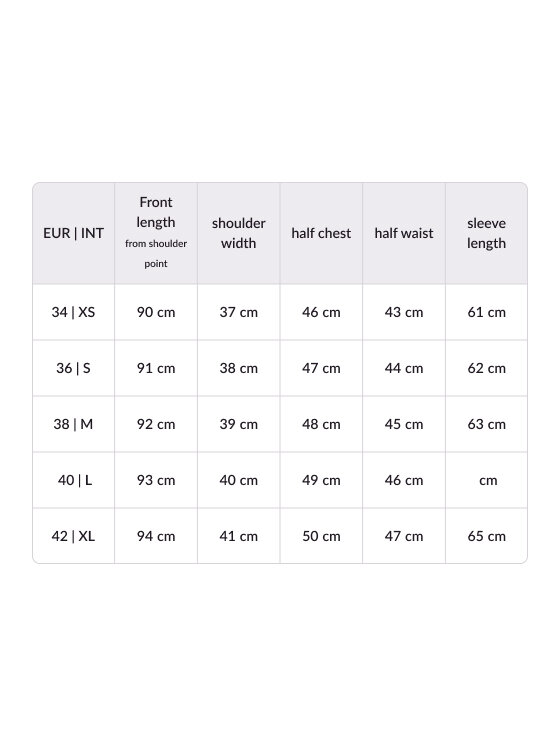 | EUR \| INT | Front length from shoulder point | shoulder width | half chest | half waist | sleeve length |
|---|---|---|---|---|---|
| 34 \| XS | 90 cm | 37 cm | 46 cm | 43 cm | 61 cm |
| 36 \| S | 91 cm | 38 cm | 47 cm | 44 cm | 62 cm |
| 38 \| M | 92 cm | 39 cm | 48 cm | 45 cm | 63 cm |
| 40 \| L | 93 cm | 40 cm | 49 cm | 46 cm | cm |
| 42 \| XL | 94 cm | 41 cm | 50 cm | 47 cm | 65 cm |